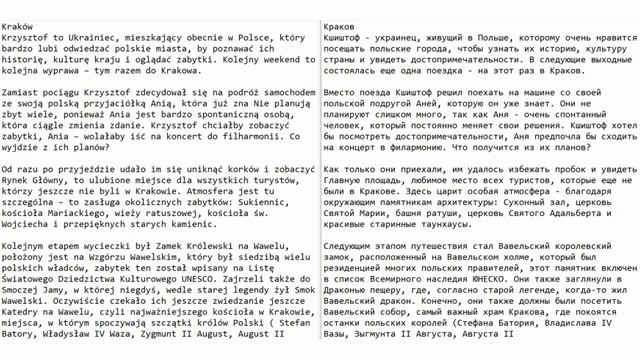 Kraków
Krzysztof to Ukrainiec, mieszkający obecnie w Polsce, który bardzo lubi odwiedzać polskie miasta, by poznawać ich historię, kulturę kraju i oglądać zabytki. Kolejny weekend to kolejna wyprawa – tym razem do Krakowa.

Zamiast pociągu Krzysztof zdecydował się na podróż samochodem ze swoją polską przyjaciółką Anią, która już zna Nie planują zbyt wiele, ponieważ Ania jest bardzo spontaniczną osobą, która ciągle zmienia zdanie. Krzysztof chciałby zobaczyć zabytki, Ania – wolałaby iść na koncert do filharmonii. Co wyjdzie z ich planów?

Od razu po przyjeździe udało im się uniknąć korków i zobaczyć Rynek Główny, to ulubione miejsce dla wszystkich turystów, którzy jeszcze nie byli w Krakowie. Atmosfera jest tu szczególna – to zasługa okolicznych zabytków: Sukiennic, kościoła Mariackiego, wieży ratuszowej, kościoła św. Wojciecha i przepięknych starych kamienic.

Kolejnym etapem wycieczki był Zamek Królewski na Wawelu, położony jest na Wzgórzu Wawelskim, który był siedzibą wielu polskich władców, zabytek ten został wpisany na Listę Światowego Dziedzictwa Kulturowego UNESCO. Zajrzeli także do Smoczej Jamy, w której niegdyś, wedle starej legendy żył Smok Wawelski. Oczywiście czekało ich jeszcze zwiedzanie jeszcze Katedry na Wawelu, czyli najważniejszego kościoła w Krakowie, miejsca, w którym spoczywają szczątki królów Polski ( Stefan Batory, Władysław IV Waza, Zygmunt II August, August II

Краков
Кшиштоф - украинец, живущий в Польше, которому очень нравится посещать польские города, чтобы узнать их историю, культуру страны и увидеть достопримечательности. В следующие выходные состоялась еще одна поездка - на этот раз в Краков.

Вместо поезда Кшиштоф решил поехать на машине со своей польской подругой Аней, которую он уже знает. Они не планируют слишком много, так как Аня - очень спонтанный человек, который постоянно меняет свои решения. Кшиштоф хотел бы посмотреть достопримечательности, Аня предпочла бы сходить на концерт в филармонию. Что получится из их планов?

Как только они приехали, им удалось избежать пробок и увидеть Главную площадь, любимое место всех туристов, которые еще не были в Кракове. Здесь царит особая атмосфера - благодаря окружающим памятникам архитектуры: Суконный зал, церковь Святой Марии, башня ратуши, церковь Святого Адальберта и красивые старинные таунхаусы.

Следующим этапом путешествия стал Вавельский королевский замок, расположенный на Вавельском холме, который был резиденцией многих польских правителей, этот памятник включен в список Всемирного наследия ЮНЕСКО. Они также заглянули в Драконью пещеру, где, согласно старой легенде, когда-то жил Вавельский дракон. Конечно, они также должны были посетить Вавельский собор, самый важный храм Кракова, где покоятся останки польских королей (Стефана Батория, Владислава IV Вазы, Зыгмунта II Августа, Августа II